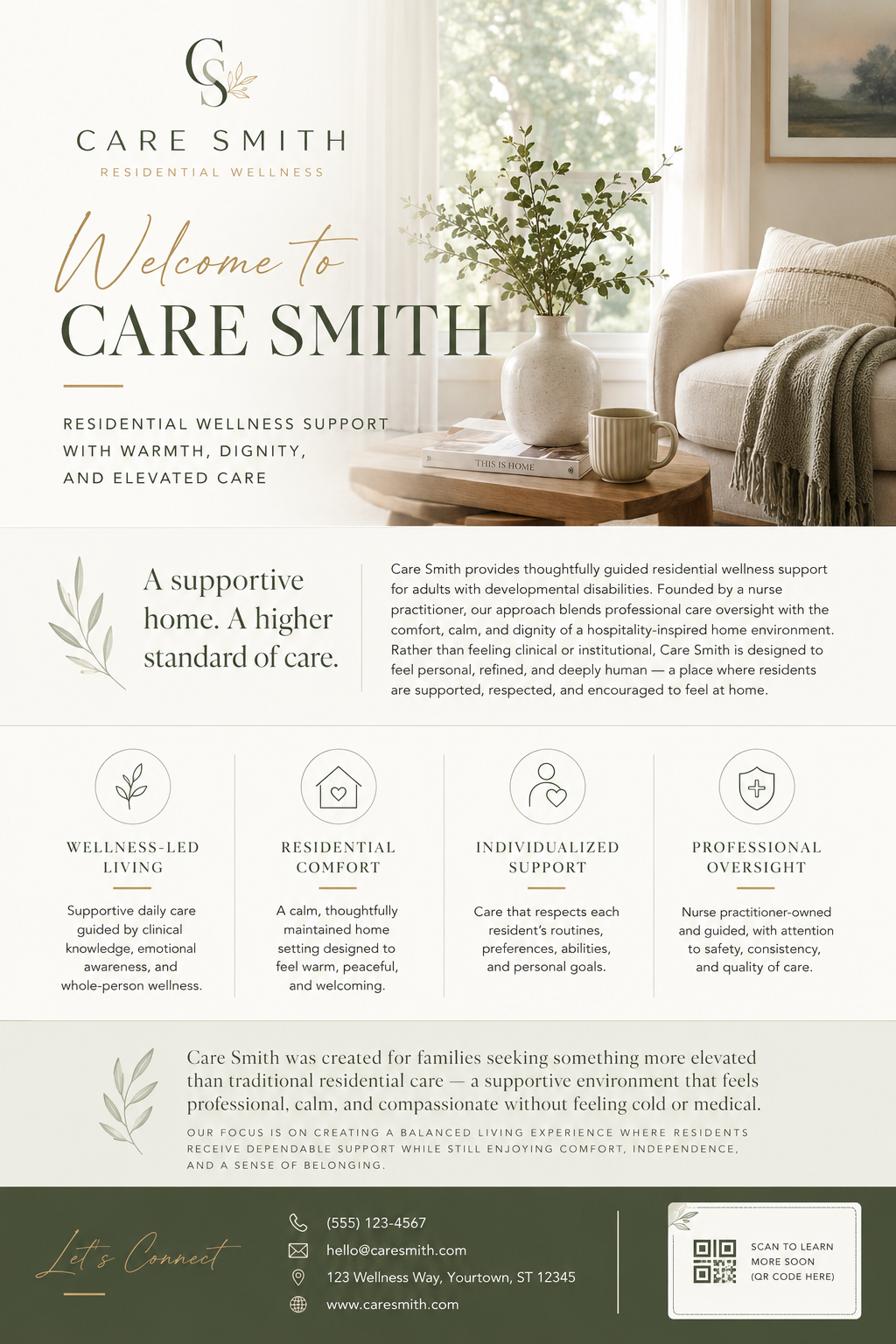 CS

CARE SMITH

RESIDENTIAL WELLNESS

Welcome to

CARE SMITH

RESIDENTIAL WELLNESS SUPPORT
WITH WARMTH, DIGNITY,
AND ELEVATED CARE

THIS IS HOME

A supportive home. A higher standard of care.

Care Smith provides thoughtfully guided residential wellness support for adults with developmental disabilities. Founded by a nurse practitioner, our approach blends professional care oversight with the comfort, calm, and dignity of a hospitality-inspired home environment. Rather than feeling clinical or institutional, Care Smith is designed to feel personal, refined, and deeply human — a place where residents are supported, respected, and encouraged to feel at home.

WELLNESS-LED LIVING

Supportive daily care guided by clinical knowledge, emotional awareness, and whole-person wellness.

RESIDENTIAL COMFORT

A calm, thoughtfully maintained home setting designed to feel warm, peaceful, and welcoming.

INDIVIDUALIZED SUPPORT

Care that respects each resident's routines, preferences, abilities, and personal goals.

PROFESSIONAL OVERSIGHT

Nurse practitioner-owned and guided, with attention to safety, consistency, and quality of care.

Care Smith was created for families seeking something more elevated than traditional residential care — a supportive environment that feels professional, calm, and compassionate without feeling cold or medical.

OUR FOCUS IS ON CREATING A BALANCED LIVING EXPERIENCE WHERE RESIDENTS RECEIVE DEPENDABLE SUPPORT WHILE STILL ENJOYING COMFORT, INDEPENDENCE, AND A SENSE OF BELONGING.

Let's Connect

(555) 123-4567
hello@caresmith.com
123 Wellness Way, Yourtown, ST 12345
www.caresmith.com

SCAN TO LEARN
MORE SOON
(QR CODE HERE)